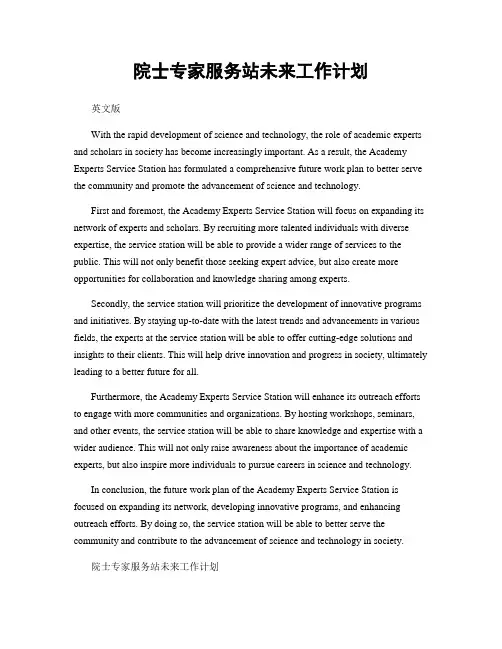 院士专家服务站未来工作计划

英文版

With the rapid development of science and technology, the role of academic experts and scholars in society has become increasingly important. As a result, the Academy Experts Service Station has formulated a comprehensive future work plan to better serve the community and promote the advancement of science and technology.

First and foremost, the Academy Experts Service Station will focus on expanding its network of experts and scholars. By recruiting more talented individuals with diverse expertise, the service station will be able to provide a wider range of services to the public. This will not only benefit those seeking expert advice, but also create more opportunities for collaboration and knowledge sharing among experts.

Secondly, the service station will prioritize the development of innovative programs and initiatives. By staying up-to-date with the latest trends and advancements in various fields, the experts at the service station will be able to offer cutting-edge solutions and insights to their clients. This will help drive innovation and progress in society, ultimately leading to a better future for all.

Furthermore, the Academy Experts Service Station will enhance its outreach efforts to engage with more communities and organizations. By hosting workshops, seminars, and other events, the service station will be able to share knowledge and expertise with a wider audience. This will not only raise awareness about the importance of academic experts, but also inspire more individuals to pursue careers in science and technology.

In conclusion, the future work plan of the Academy Experts Service Station is focused on expanding its network, developing innovative programs, and enhancing outreach efforts. By doing so, the service station will be able to better serve the community and contribute to the advancement of science and technology in society.

院士专家服务站未来工作计划